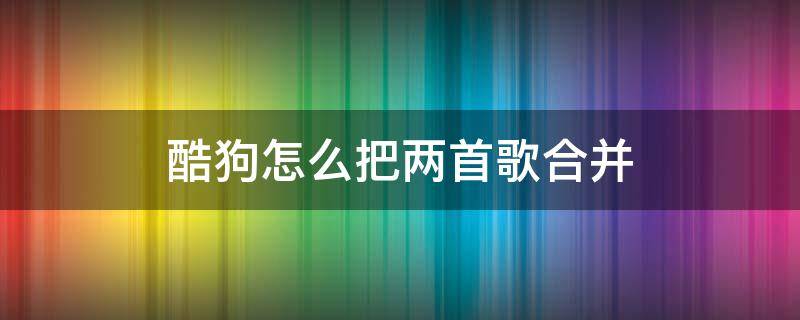 酷狗怎么把两首歌合并